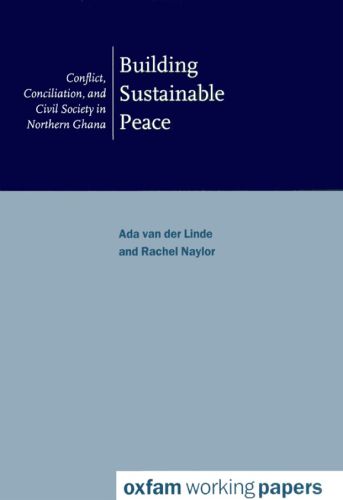 Conflict, Conciliation, and Civil Society in Northern Ghana

Building Sustainable Peace

Ada van der Linde and Rachel Naylor

oxfam working papers